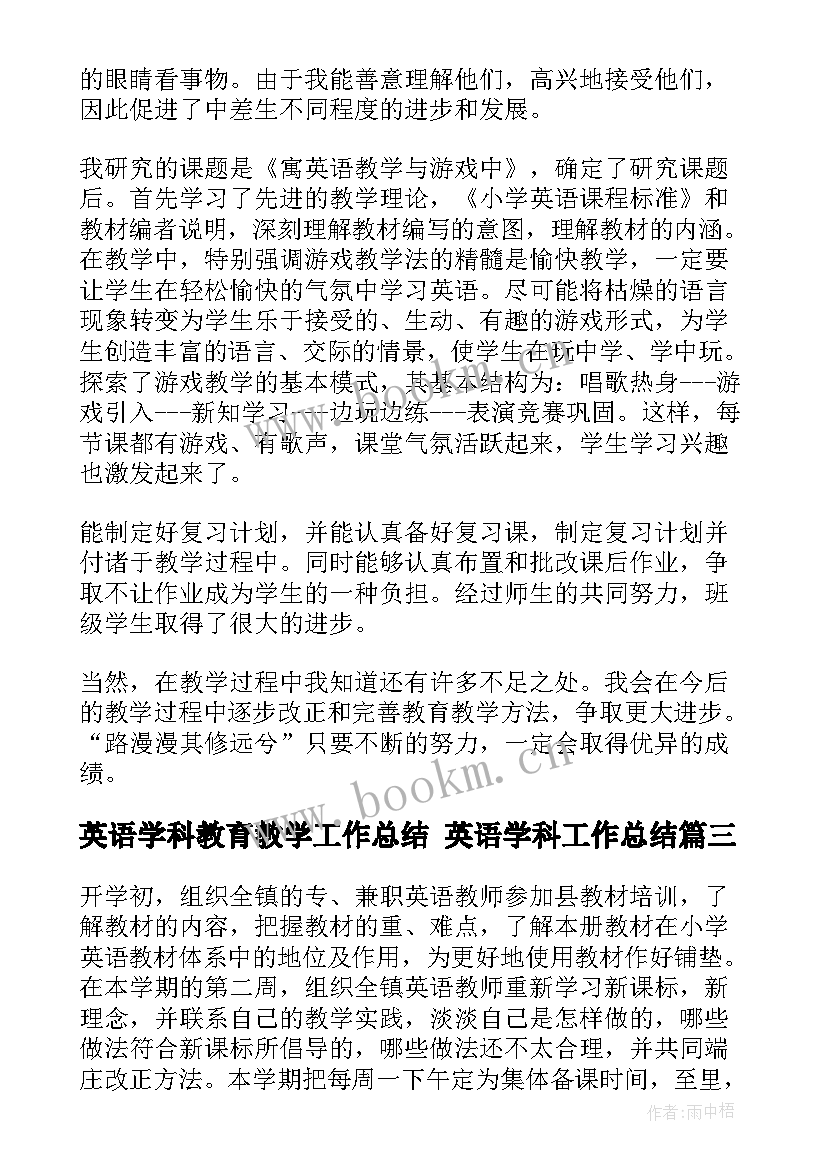 的眼睛看事物。由于我能善意理解他们，高兴地接受他们，因此促进了中差生不同程度的进步和发展。

我研究的课题是《寓英语教学与游戏中》，确定了研究课题后。首先学习了先进的教学理论，《小学英语课程标准》和教材编者说明，深刻理解教材编写的意图，理解教材的内涵。在教学中，特别强调游戏教学法的精髓是愉快教学，一定要让学生在轻松愉快的气氛中学习英语。尽可能将枯燥的语言现象转变为学生乐于接受的、生动、有趣的游戏形式，为学生创造丰富的语言、交际的情景，使学生在玩中学、学中玩。探索了游戏教学的基本模式，其基本结构为：唱歌热身---游戏引入---新知学习---边玩边练---表演竞赛巩固。这样，每节课都有游戏、有歌声，课堂气氛活跃起来，学生学习兴趣也激发起来了。

能制定好复习计划，并能认真备好复习课，制定复习计划并付诸于教学过程中。同时能够认真布置和批改课后作业，争取不让作业成为学生的一种负担。经过师生的共同努力，班级学生取得了很大的进步。

当然，在教学过程中我知道还有许多不足之处。我会在今后的教学过程中逐步改正和完善教育教学方法，争取更大进步。“路漫漫其修远兮”只要不断的努力，一定会取得优异的成绩。

www.bookm.cn

英语学科教育教学工作总结 英语学科工作总结篇三

开学初，组织全镇的专、兼职英语教师参加县教材培训，了解教材的内容，把握教材的重、难点，了解本册教材在小学英语教材体系中的地位及作用，为更好地使用教材作好铺垫。在本学期的第二周，组织全镇英语教师重新学习新课标，新理念，并联系自己的教学实践，淡淡自己是怎样做的，哪些做法符合新课标所倡导的，哪些做法还不太合理，并共同端庄改正方法。本学期把每周一下午定为集体备课时间，至里，

作者：雨中梧